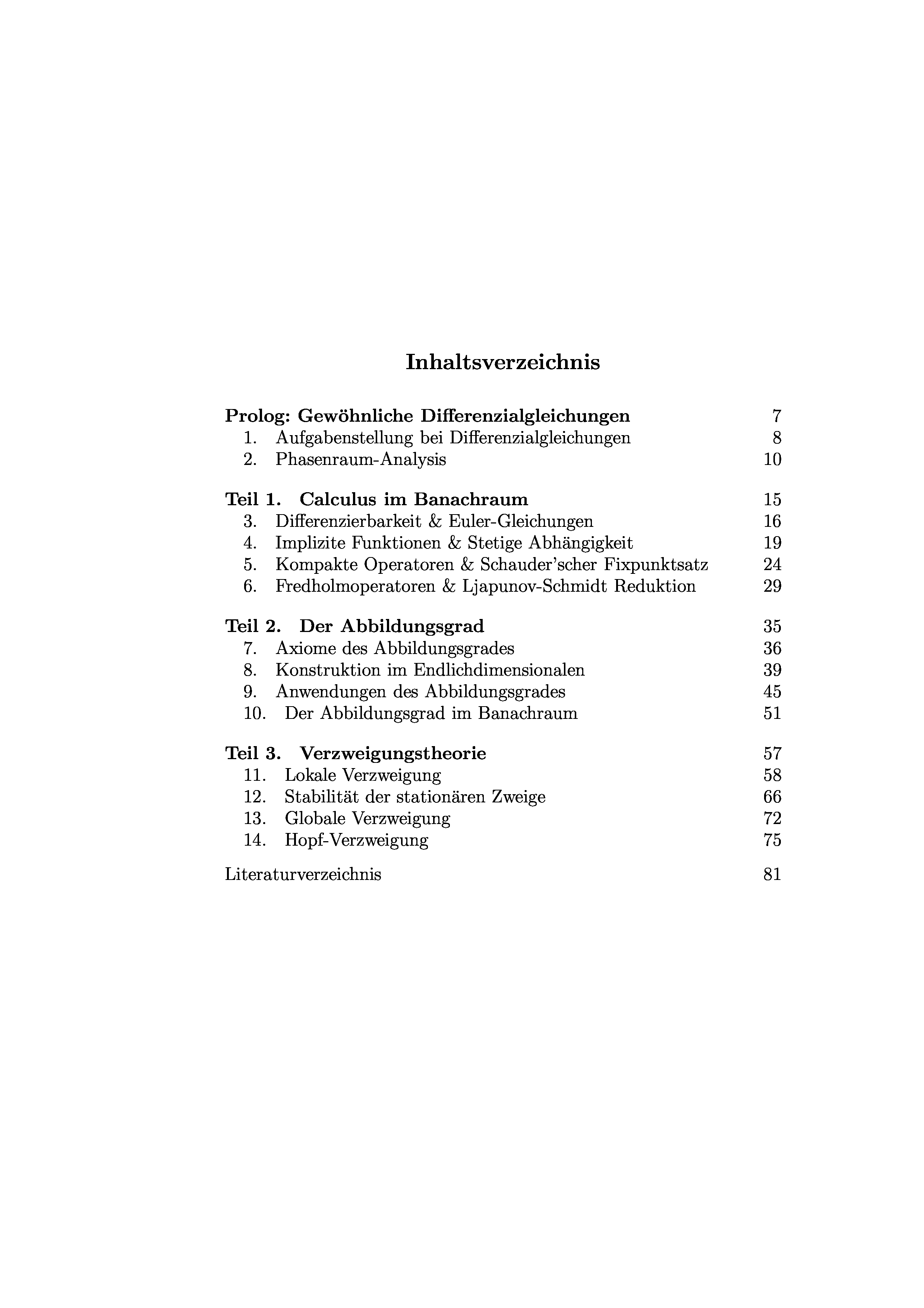 Inhaltsverzeichnis

Prolog: Gewöhnliche Differenzialgleichungen 7
1. Aufgabenstellung bei Differenzialgleichungen 8
2. Phasenraum-Analysis 10

Teil 1. Calculus im Banachraum 15
3. Differenzierbarkeit & Euler-Gleichungen 16
4. Implizite Funktionen & Stetige Abhängigkeit 19
5. Kompakte Operatoren & Schauder'scher Fixpunktsatz 24
6. Fredholmoperatoren & Ljapunov-Schmidt Reduktion 29

Teil 2. Der Abbildungsgrad 35
7. Axiome des Abbildungsgrades 36
8. Konstruktion im Endlichdimensionalen 39
9. Anwendungen des Abbildungsgrades 45
10. Der Abbildungsgrad im Banachraum 51

Teil 3. Verzweigungstheorie 57
11. Lokale Verzweigung 58
12. Stabilität der stationären Zweige 66
13. Globale Verzweigung 72
14. Hopf-Verzweigung 75

Literaturverzeichnis 81